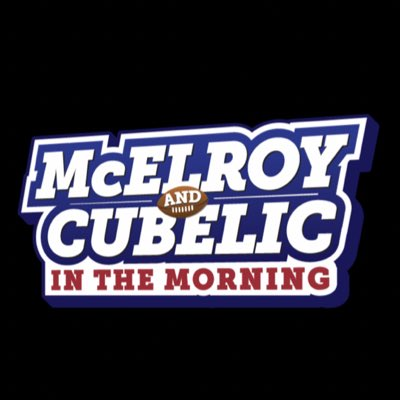 McELROY
AND
CUBELIC
IN THE MORNING